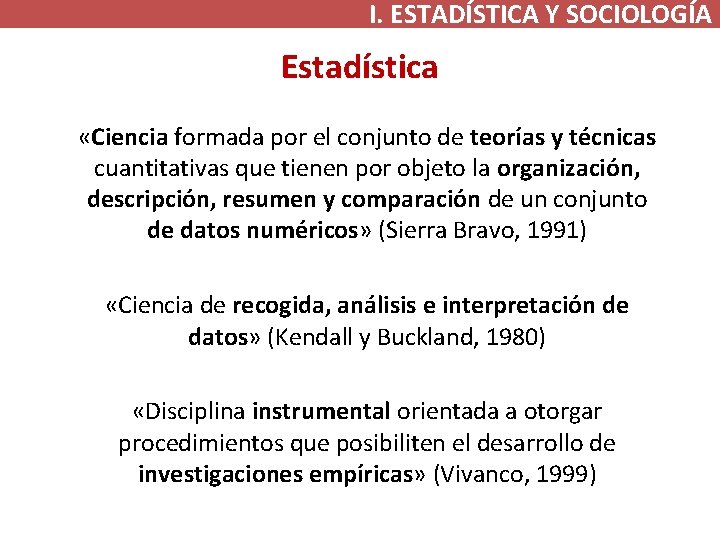 I. ESTADÍSTICA Y SOCIOLOGÍA

Estadística

«Ciencia formada por el conjunto de teorías y técnicas cuantitativas que tienen por objeto la organización, descripción, resumen y comparación de un conjunto de datos numéricos» (Sierra Bravo, 1991)

«Ciencia de recogida, análisis e interpretación de datos» (Kendall y Buckland, 1980)

«Disciplina instrumental orientada a otorgar procedimientos que posibiliten el desarrollo de investigaciones empíricas» (Vivanco, 1999)